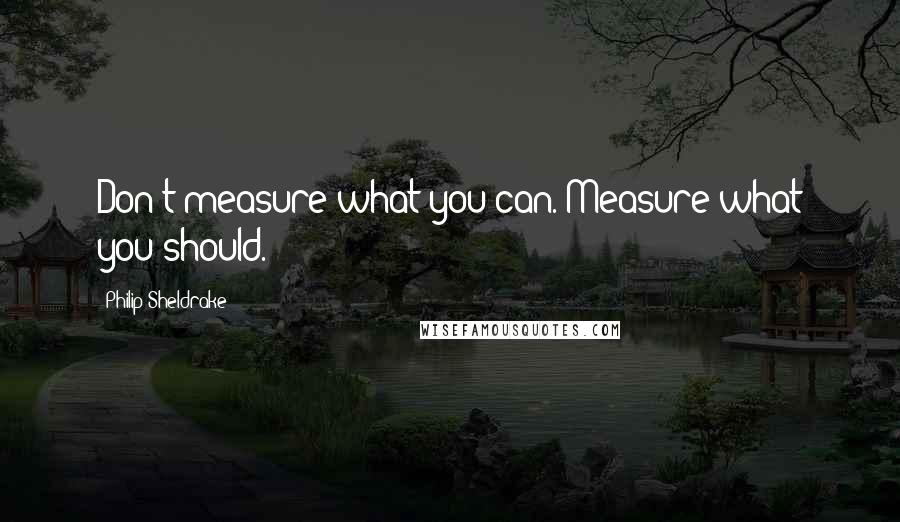 Don't measure what you can. Measure what you should.

Philip Sheldrake

WISEFAMOUSQUOTES.COM